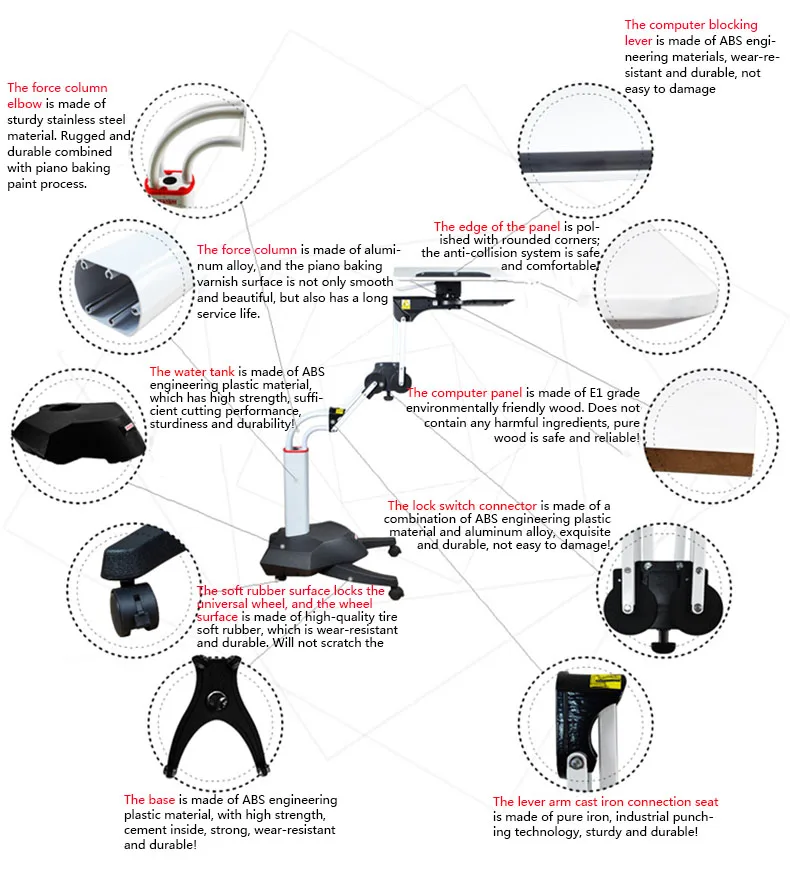 The computer blocking lever is made of ABS engineering materials, wear-resistant and durable, not easy to damage

The force column elbow is made of sturdy stainless steel material. Rugged and durable combined with piano baking paint process.

The edge of the panel is polished with rounded corners; the anti-collision system is safe and comfortable!

The force column is made of aluminum alloy, and the piano baking varnish surface is not only smooth and beautiful, but also has a long service life.

The water tank is made of ABS engineering plastic material, which has high strength, sufficient cutting performance, sturdiness and durability!

The computer panel is made of E1 grade environmentally friendly wood. Does not contain any harmful ingredients, pure wood is safe and reliable!

The lock switch connector is made of a combination of ABS engineering plastic material and aluminum alloy, exquisite and durable, not easy to damage!

The soft rubber surface locks the universal wheel, and the wheel surface is made of high-quality tire soft rubber, which is wear-resistant and durable. Will not scratch the

The base is made of ABS engineering plastic material, with high strength, cement inside, strong, wear-resistant and durable!

The lever arm cast iron connection seat is made of pure iron, industrial punching technology, sturdy and durable!